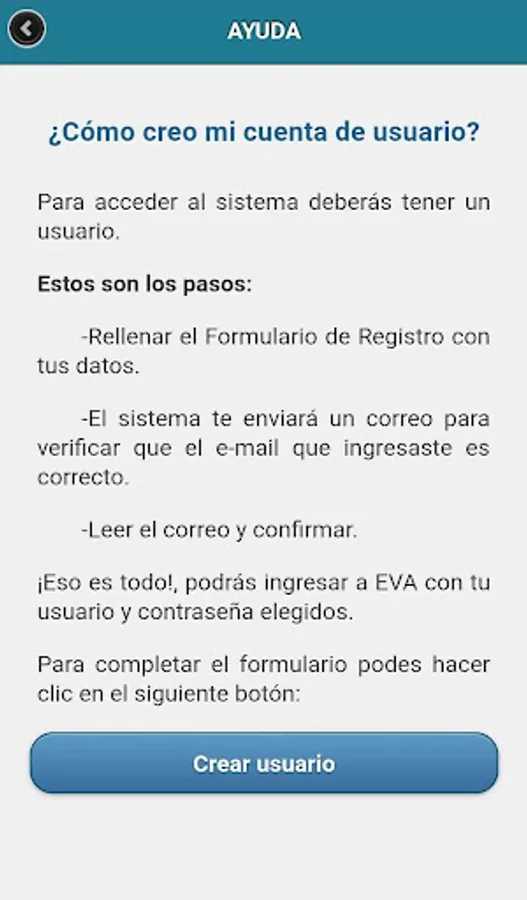 AYUDA

¿Cómo creo mi cuenta de usuario?

Para acceder al sistema deberás tener un usuario.

Estos son los pasos:

-Rellenar el Formulario de Registro con tus datos.

-El sistema te enviará un correo para verificar que el e-mail que ingresaste es correcto.

-Leer el correo y confirmar.

¡Eso es todo!, podrás ingresar a EVA con tu usuario y contraseña elegidos.

Para completar el formulario podes hacer clic en el siguiente botón:

Crear usuario